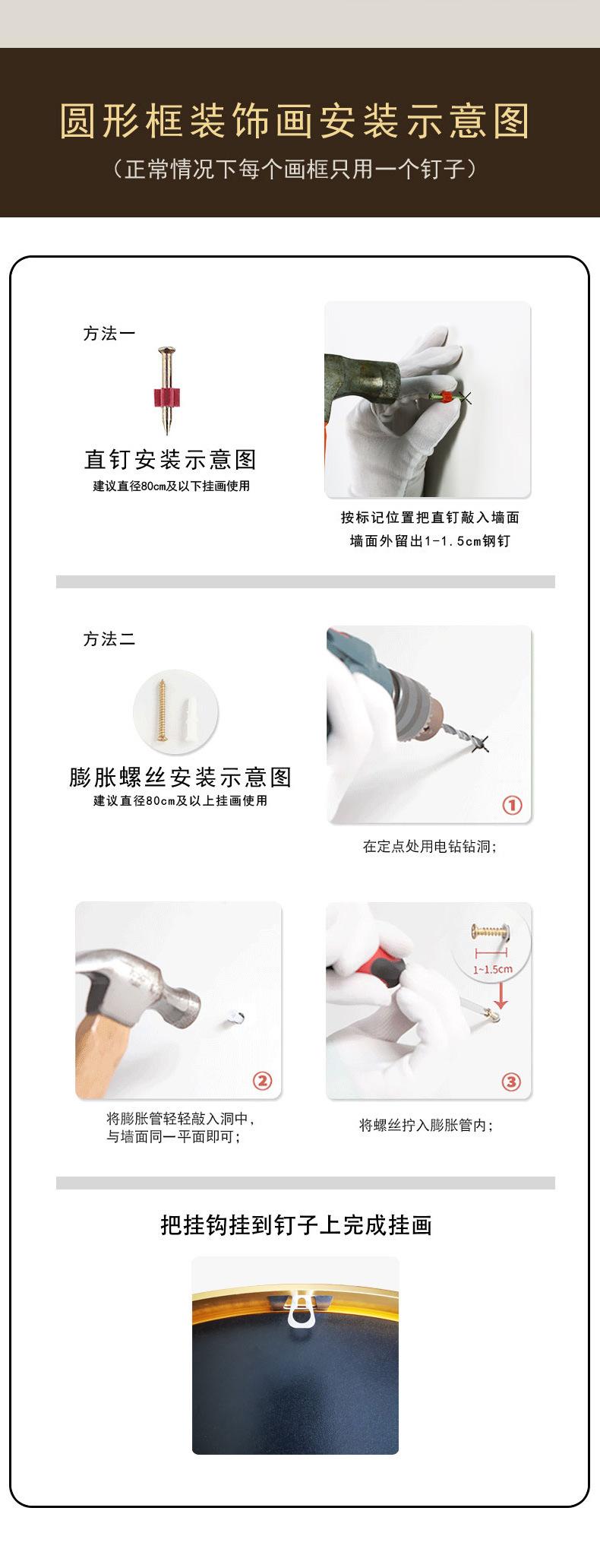 圆形框装饰画安装示意图
(正常情况下每个画框只用一个钉子)

方法一

直钉安装示意图
建议直径80cm及以下挂画使用

按标记位置把直钉敲入墙面
墙面外留出1-1.5cm钢钉

方法二

膨胀螺丝安装示意图
建议直径80cm及以上挂画使用

①

在定点处用电钻钻洞;

②

将膨胀管轻轻敲入洞中,
与墙面同一平面即可;

1~1.5cm

③

将螺丝拧入膨胀管内;

把挂钩挂到钉子上完成挂画